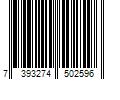 7 393274 502596